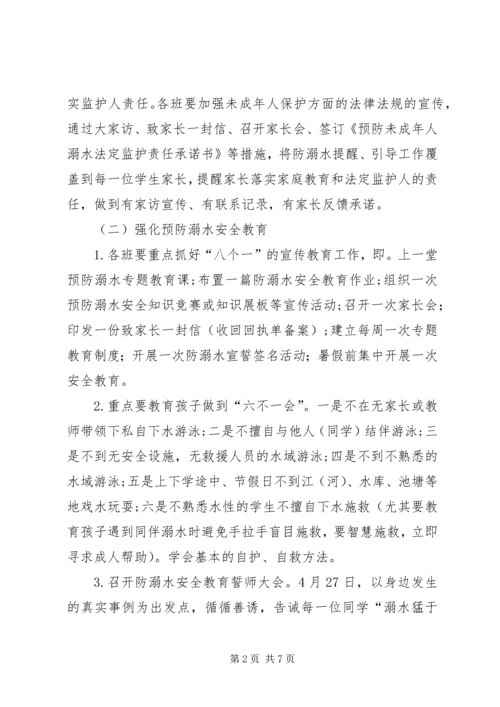 实监护人责任。各班要加强未成年人保护方面的法律法规的宣传，通过大家访、致家长一封信、召开家长会、签订《预防未成年人溺水法定监护责任承诺书》等措施，将防溺水提醒、引导工作覆盖到每一位学生家长，提醒家长落实家庭教育和法定监护人的责任，做到有家访宣传、有联系记录，有家长反馈承诺。

（二）强化预防溺水安全教育

1.各班要重点抓好“八个一”的宣传教育工作，即。上一堂预防溺水专题教育课；布置一篇防溺水安全教育作业；组织一次预防溺水安全知识竞赛或知识展板等宣传活动；召开一次家长会；印发一份致家长一封信（收回回执单备案）；建立每周一次专题教育制度；开展一次防溺水宣誓签名活动；暑假前集中开展一次安全教育。

2.重点要教育孩子做到“六不一会”。一是不在无家长或教师带领下私自下水游泳；二是不擅自与他人（同学）结伴游泳；三是不到无安全设施，无救援人员的水域游泳；四是不到不熟悉的水域游泳；五是上下学途中、节假日不到江（河）、水库、池塘等地戏水玩耍；六是不熟悉水性的学生不擅自下水施救（尤其要教育孩子遇到同伴溺水时避免手拉手盲目施救，要智慧施救，立即寻求成人帮助）。学会基本的自护、自救方法。

3.召开防溺水安全教育誓师大会。4月27日，以身边发生的真实事例为出发点，循循善诱，告诫每一位同学“溺水猛于

第2页 共7页